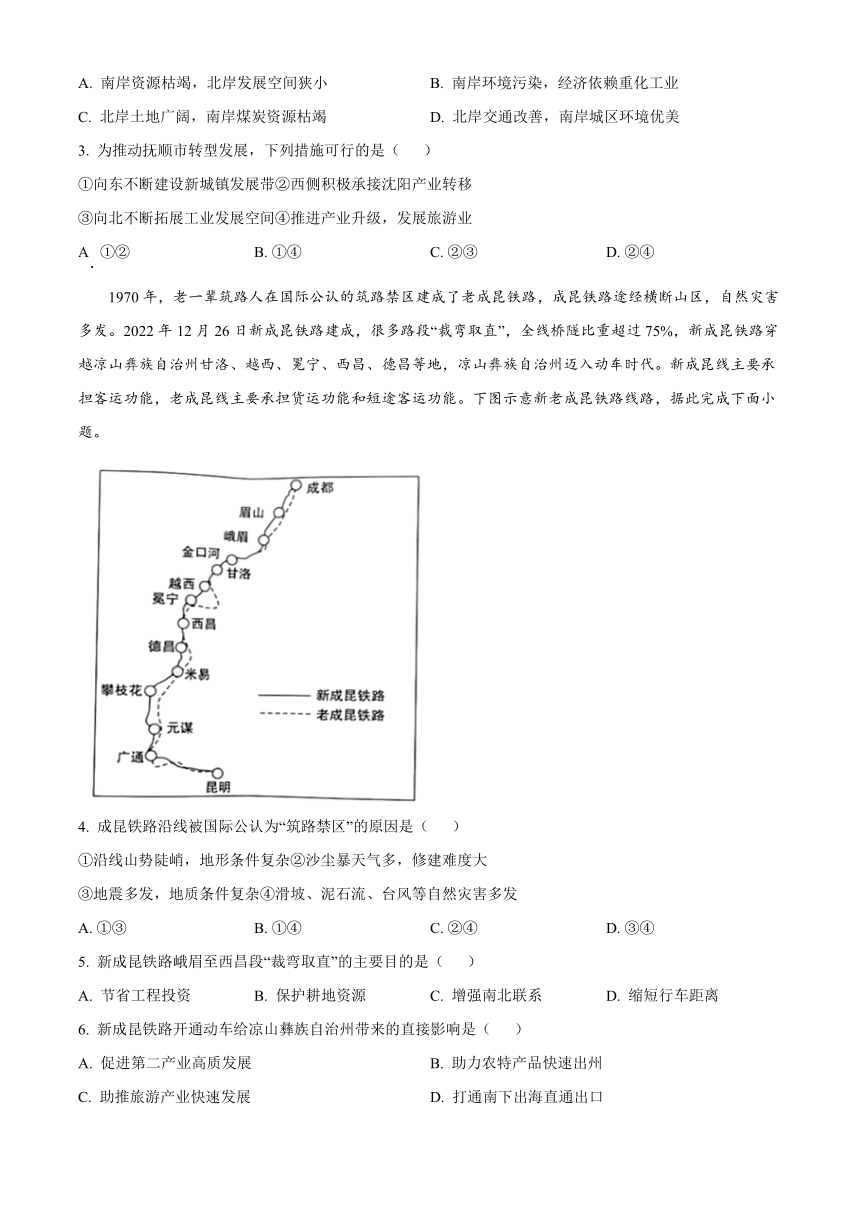 A. 南岸资源枯竭，北岸发展空间狭小

B. 南岸环境污染，经济依赖重化工业

C. 北岸土地广阔，南岸煤炭资源枯竭

D. 北岸交通改善，南岸城区环境优美

3. 为推动抚顺市转型发展，下列措施可行的是（　　）

①向东不断建设新城镇发展带②西侧积极承接沈阳产业转移

③向北不断拓展工业发展空间④推进产业升级，发展旅游业

A. ①②　　B. ①④　　C. ②③　　D. ②④

1970 年，老一辈筑路人在国际公认的筑路禁区建成了老成昆铁路，成昆铁路途经横断山区，自然灾害多发。2022 年 12 月 26 日新成昆铁路建成，很多路段“裁弯取直”，全线桥隧比重超过 75%，新成昆铁路穿越凉山彝族自治州甘洛、越西、冕宁、西昌、德昌等地，凉山彝族自治州迈入动车时代。新成昆线主要承担客运功能，老成昆线主要承担货运功能和短途客运功能。下图示意新老成昆铁路线路，据此完成下面小题。

成都
眉山
峨眉
金口河
甘洛
越西
冕宁
西昌
德昌
米易
攀枝花
元谋
广通
昆明
新成昆铁路
老成昆铁路

4. 成昆铁路沿线被国际公认为“筑路禁区”的原因是（　　）

①沿线山势陡峭，地形条件复杂②沙尘暴天气多，修建难度大

③地震多发，地质条件复杂④滑坡、泥石流、台风等自然灾害多发

A. ①③　　B. ①④　　C. ②④　　D. ③④

5. 新成昆铁路峨眉至西昌段“裁弯取直”的主要目的是（　　）

A. 节省工程投资　　B. 保护耕地资源　　C. 增强南北联系　　D. 缩短行车距离

6. 新成昆铁路开通动车给凉山彝族自治州带来的直接影响是（　　）

A. 促进第二产业高质发展

B. 助力农特产品快速出州

C. 助推旅游产业快速发展

D. 打通南下出海直通出口